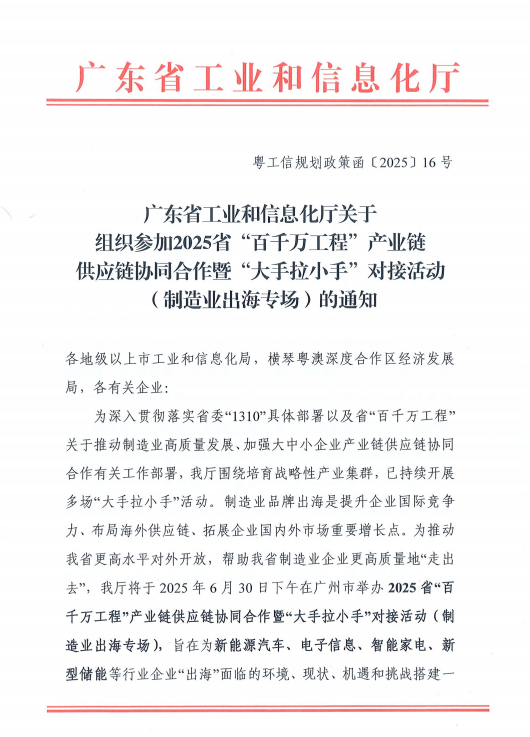 广东省工业和信息化厅

粤工信规划政策函〔2025〕16号

广东省工业和信息化厅关于组织参加2025省“百千万工程”产业链供应链协同合作暨“大手拉小手”对接活动（制造业出海专场）的通知

各地级以上市工业和信息化局，横琴粤澳深度合作区经济发展局，各有关企业：

为深入贯彻落实省委“1310”具体部署以及省“百千万工程”关于推动制造业高质量发展、加强大中小企业产业链供应链协同合作有关工作部署，我厅围绕培育战略性产业集群，已持续开展多场“大手拉小手”活动。制造业品牌出海是提升企业国际竞争力、布局海外供应链、拓展企业国内外市场重要增长点。为推动我省更高水平对外开放，帮助我省制造业企业更高质量地“走出去”，我厅将于2025年6月30日下午在广州市举办2025省“百千万工程”产业链供应链协同合作暨“大手拉小手”对接活动（制造业出海专场），旨在为新能源汽车、电子信息、智能家电、新型储能等行业企业“出海”面临的环境、现状、机遇和挑战搭建一